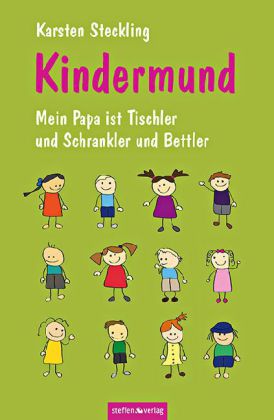 Karsten Steckling

Kindermund

Mein Papa ist Tischler und Schrankler und Bettler

steffen verlag